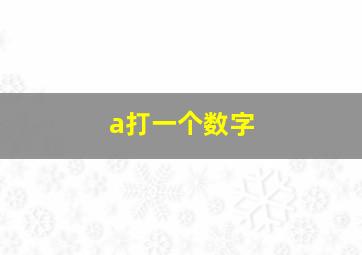 a打一个数字